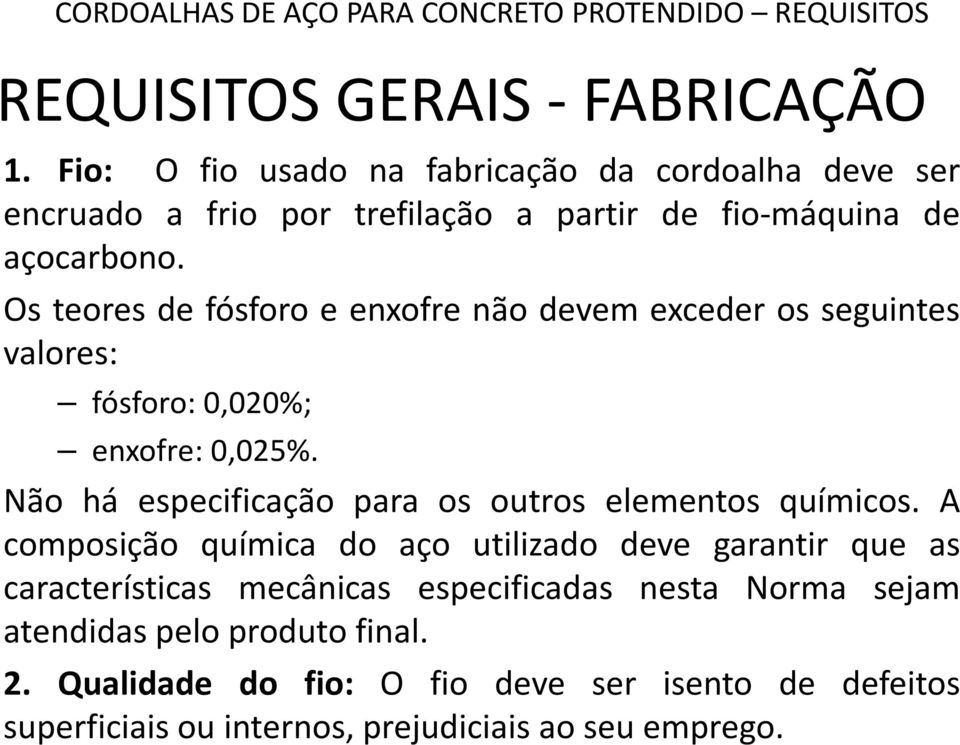 CORDOALHAS DE AÇO PARA CONCRETO PROTENDIDO – REQUISITOS

REQUISITOS GERAIS - FABRICAÇÃO

1. Fio: O fio usado na fabricação da cordoalha deve ser encruado a frio por trefilação a partir de fio-máquina de açocarbono.

Os teores de fósforo e enxofre não devem exceder os seguintes valores:

– fósforo: 0,020%;
– enxofre: 0,025%.

Não há especificação para os outros elementos químicos. A composição química do aço utilizado deve garantir que as características mecânicas especificadas nesta Norma sejam atendidas pelo produto final.

2. Qualidade do fio: O fio deve ser isento de defeitos superficiais ou internos, prejudiciais ao seu emprego.